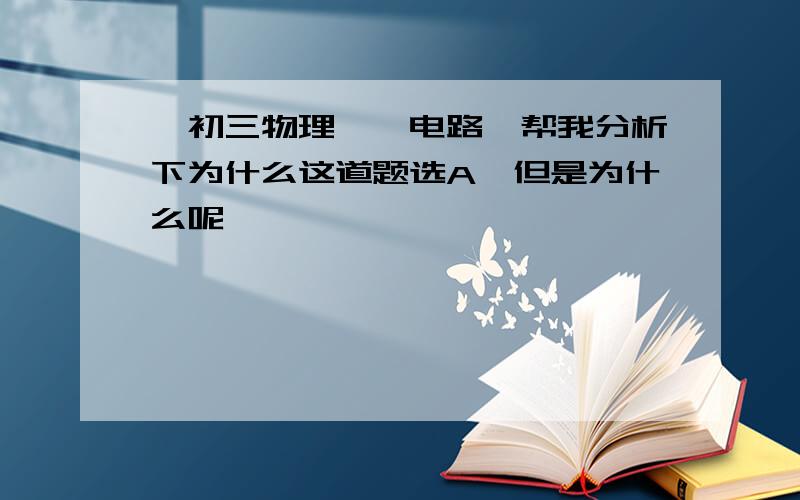 初三物理 电路 帮我分析下为什么这道题选A 但是为什么呢